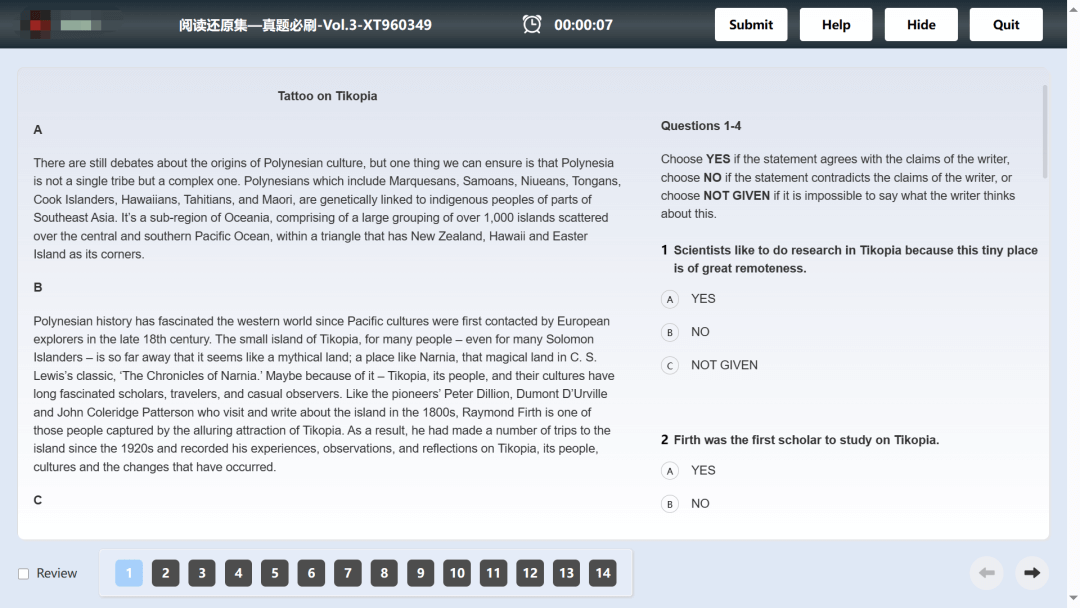 阅读还原集—真题必刷-Vol.3-XT960349

00:00:07

Submit Help Hide Quit

Tattoo on Tikopia

A

There are still debates about the origins of Polynesian culture, but one thing we can ensure is that Polynesia is not a single tribe but a complex one. Polynesians which include Marquesans, Samoans, Niueans, Tongans, Cook Islanders, Hawaiians, Tahitians, and Maori, are genetically linked to indigenous peoples of parts of Southeast Asia. It's a sub-region of Oceania, comprising of a large grouping of over 1,000 islands scattered over the central and southern Pacific Ocean, within a triangle that has New Zealand, Hawaii and Easter Island as its corners.

B

Polynesian history has fascinated the western world since Pacific cultures were first contacted by European explorers in the late 18th century. The small island of Tikopia, for many people – even for many Solomon Islanders – is so far away that it seems like a mythical land; a place like Narnia, that magical land in C. S. Lewis's classic, 'The Chronicles of Narnia.' Maybe because of it – Tikopia, its people, and their cultures have long fascinated scholars, travelers, and casual observers. Like the pioneers' Peter Dillion, Dumont D'Urville and John Coleridge Patterson who visit and write about the island in the 1800s, Raymond Firth is one of those people captured by the alluring attraction of Tikopia. As a result, he had made a number of trips to the island since the 1920s and recorded his experiences, observations, and reflections on Tikopia, its people, cultures and the changes that have occurred.

C

Questions 1-4

Choose YES if the statement agrees with the claims of the writer, choose NO if the statement contradicts the claims of the writer, or choose NOT GIVEN if it is impossible to say what the writer thinks about this.

1 Scientists like to do research in Tikopia because this tiny place is of great remoteness.

A YES

B NO

C NOT GIVEN

2 Firth was the first scholar to study on Tikopia.

A YES

B NO

Review 1 2 3 4 5 6 7 8 9 10 11 12 13 14